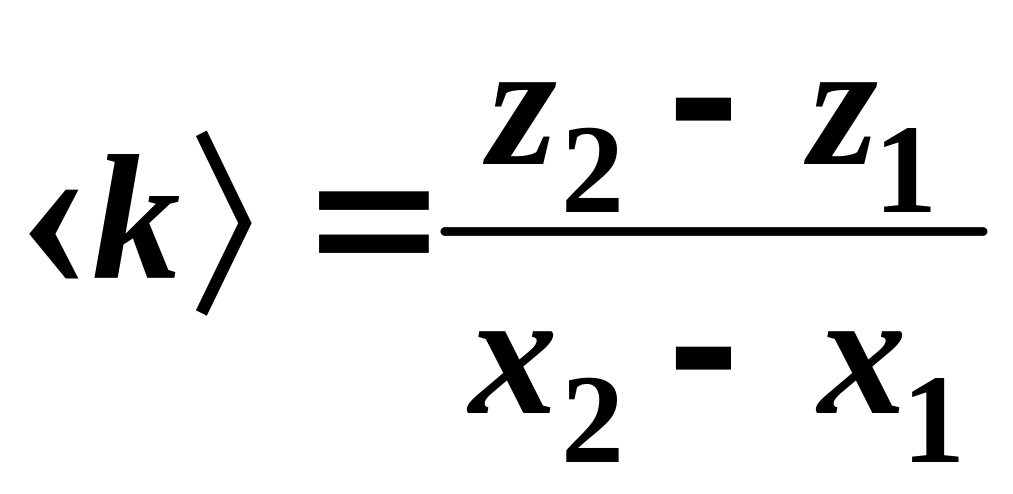 $\langle k \rangle = \frac{z_2 - z_1}{x_2 - x_1}$